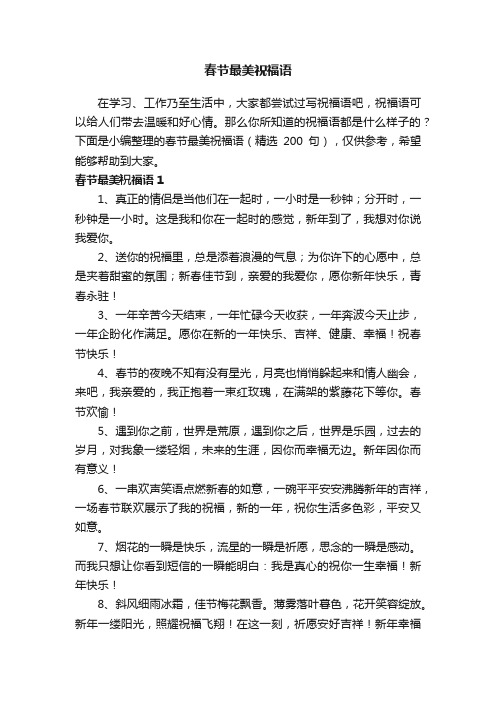 春节最美祝福语

在学习、工作乃至生活中，大家都尝试过写祝福语吧，祝福语可以给人们带去温暖和好心情。那么你所知道的祝福语都是什么样子的？下面是小编整理的春节最美祝福语（精选 200 句），仅供参考，希望能够帮助到大家。

春节最美祝福语 1

1、真正的情侣是当他们在一起时，一小时是一秒钟；分开时，一秒钟是一小时。这是我和你在一起时的感觉，新年到了，我想对你说我爱你。

2、送你的祝福里，总是添着浪漫的气息；为你许下的心愿中，总是夹着甜蜜的氛围；新春佳节到，亲爱的我爱你，愿你新年快乐，青春永驻！

3、一年辛苦今天结束，一年忙碌今天收获，一年奔波今天止步，一年企盼化作满足。愿你在新的一年快乐、吉祥、健康、幸福！祝春节快乐！

4、春节的夜晚不知有没有星光，月亮也悄悄躲起来和情人幽会，来吧，我亲爱的，我正抱着一束红玫瑰，在满架的紫藤花下等你。春节欢愉！

5、遇到你之前，世界是荒原，遇到你之后，世界是乐园，过去的岁月，对我象一缕轻烟，未来的生涯，因你而幸福无边。新年因你而有意义！

6、一串欢声笑语点燃新春的如意，一碗平平安安沸腾新年的吉祥，一场春节联欢展示了我的祝福，新的一年，祝你生活多色彩，平安又如意。

7、烟花的一瞬是快乐，流星的一瞬是祈愿，思念的一瞬是感动。而我只想让你看到短信的一瞬能明白：我是真心的祝你一生幸福！新年快乐！

8、斜风细雨冰霜，佳节梅花飘香。薄雾落叶暮色，花开笑容绽放。新年一缕阳光，照耀祝福飞翔！在这一刻，祈愿安好吉祥！新年幸福